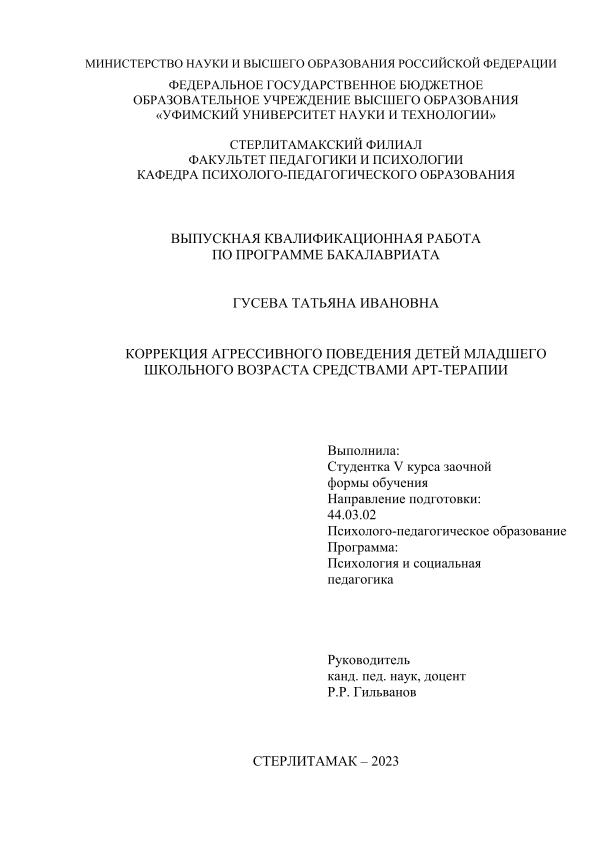 МИНИСТЕРСТВО НАУКИ И ВЫСШЕГО ОБРАЗОВАНИЯ РОССИЙСКОЙ ФЕДЕРАЦИИ
ФЕДЕРАЛЬНОЕ ГОСУДАРСТВЕННОЕ БЮДЖЕТНОЕ ОБРАЗОВАТЕЛЬНОЕ УЧРЕЖДЕНИЕ ВЫСШЕГО ОБРАЗОВАНИЯ «УФИМСКИЙ УНИВЕРСИТЕТ НАУКИ И ТЕХНОЛОГИИ»

СТЕРЛИТАМАКСКИЙ ФИЛИАЛ
ФАКУЛЬТЕТ ПЕДАГОГИКИ И ПСИХОЛОГИИ
КАФЕДРА ПСИХОЛОГО-ПЕДАГОГИЧЕСКОГО ОБРАЗОВАНИЯ

ВЫПУСКНАЯ КВАЛИФИКАЦИОННАЯ РАБОТА
ПО ПРОГРАММЕ БАКАЛАВРИАТА

ГУСЕВА ТАТЬЯНА ИВАНОВНА

КОРРЕКЦИЯ АГРЕССИВНОГО ПОВЕДЕНИЯ ДЕТЕЙ МЛАДШЕГО ШКОЛЬНОГО ВОЗРАСТА СРЕДСТВАМИ АРТ-ТЕРАПИИ

Выполнила:
Студентка V курса заочной формы обучения
Направление подготовки:
44.03.02
Психолого-педагогическое образование
Программа:
Психология и социальная педагогика

Руководитель
канд. пед. наук, доцент
Р.Р. Гильванов

СТЕРЛИТАМАК – 2023